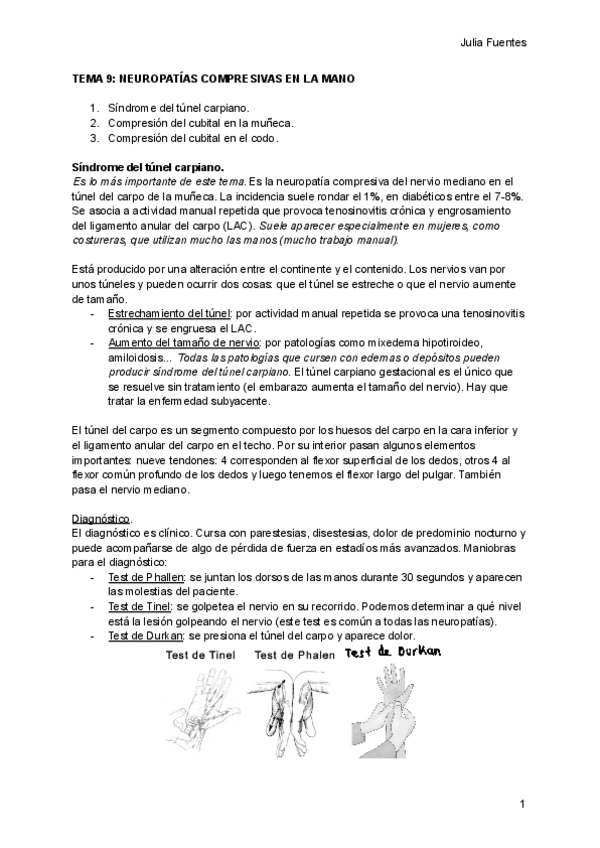 Julia Fuentes

TEMA 9: NEUROPATÍAS COMPRESIVAS EN LA MANO

1. Síndrome del túnel carpiano.
2. Compresión del cubital en la muñeca.
3. Compresión del cubital en el codo.

Síndrome del túnel carpiano.
Es lo más importante de este tema. Es la neuropatía compresiva del nervio mediano en el túnel del carpo de la muñeca. La incidencia suele rondar el 1%, en diabéticos entre el 7-8%. Se asocia a actividad manual repetida que provoca tenosinovitis crónica y engrosamiento del ligamento anular del carpo (LAC). Suele aparecer especialmente en mujeres, como costureras, que utilizan mucho las manos (mucho trabajo manual).

Está producido por una alteración entre el continente y el contenido. Los nervios van por unos túneles y pueden ocurrir dos cosas: que el túnel se estreche o que el nervio aumente de tamaño.
- Estrechamiento del túnel: por actividad manual repetida se provoca una tenosinovitis crónica y se engruesa el LAC.
- Aumento del tamaño de nervio: por patologías como mixedema hipotiroideo, amiloidosis... Todas las patologías que cursen con edemas o depósitos pueden producir síndrome del túnel carpiano. El túnel carpiano gestacional es el único que se resuelve sin tratamiento (el embarazo aumenta el tamaño del nervio). Hay que tratar la enfermedad subyacente.

El túnel del carpo es un segmento compuesto por los huesos del carpo en la cara inferior y el ligamento anular del carpo en el techo. Por su interior pasan algunos elementos importantes: nueve tendones: 4 corresponden al flexor superficial de los dedos, otros 4 al flexor común profundo de los dedos y luego tenemos el flexor largo del pulgar. También pasa el nervio mediano.

Diagnóstico.
El diagnóstico es clínico. Cursa con parestesias, disestesias, dolor de predominio nocturno y puede acompañarse de algo de pérdida de fuerza en estadíos más avanzados. Maniobras para el diagnóstico:
- Test de Phallen: se juntan los dorsos de las manos durante 30 segundos y aparecen las molestias del paciente.
- Test de Tinel: se golpetea el nervio en su recorrido. Podemos determinar a qué nivel está la lesión golpeando el nervio (este test es común a todas las neuropatías).
- Test de Durkan: se presiona el túnel del carpo y aparece dolor.

Test de Tinel Test de Phalen Test de Durkan

1